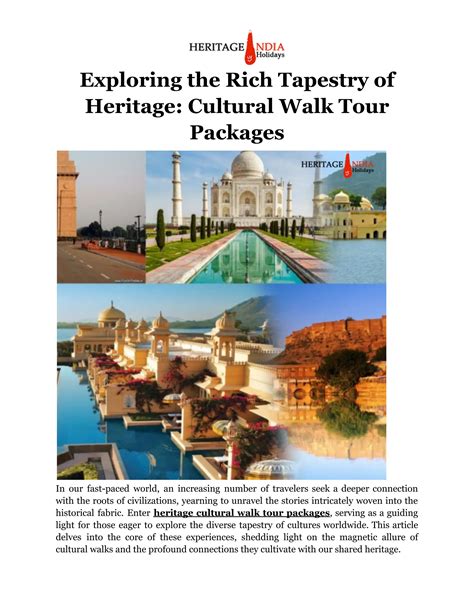 HERITAGE INDIA Holidays

Exploring the Rich Tapestry of Heritage: Cultural Walk Tour Packages

HERITAGE INDIA Holidays

In our fast-paced world, an increasing number of travelers seek a deeper connection with the roots of civilizations, yearning to unravel the stories intricately woven into the historical fabric. Enter heritage cultural walk tour packages, serving as a guiding light for those eager to explore the diverse tapestry of cultures worldwide. This article delves into the core of these experiences, shedding light on the magnetic allure of cultural walks and the profound connections they cultivate with our shared heritage.